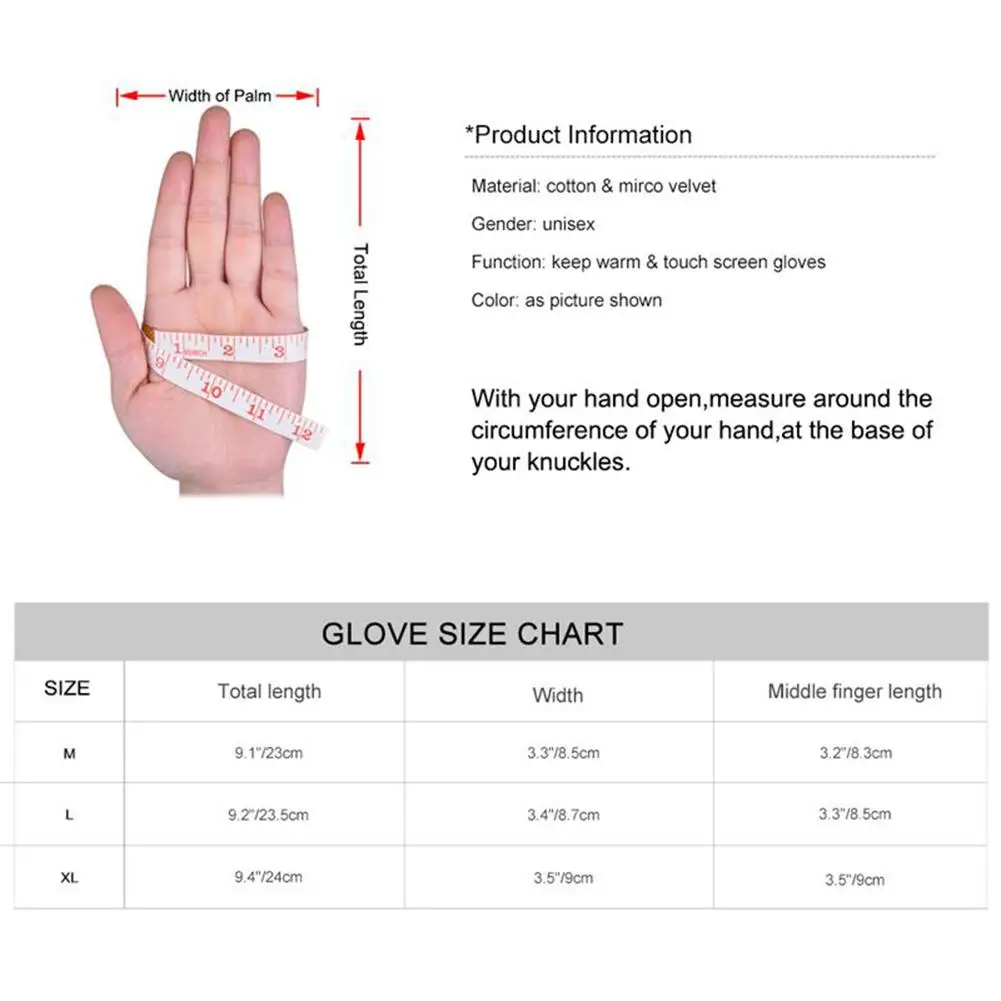 Width of Palm

Total Length

1 2 3 9 10 11 12

*Product Information

Material: cotton & mirco velvet

Gender: unisex

Function: keep warm & touch screen gloves

Color: as picture shown

With your hand open,measure around the circumference of your hand,at the base of your knuckles.

GLOVE SIZE CHART

| SIZE | Total length | Width | Middle finger length |
|---|---|---|---|
| M | 9.1"/23cm | 3.3"/8.5cm | 3.2"/8.3cm |
| L | 9.2"/23.5cm | 3.4"/8.7cm | 3.3"/8.5cm |
| XL | 9.4"/24cm | 3.5"/9cm | 3.5"/9cm |